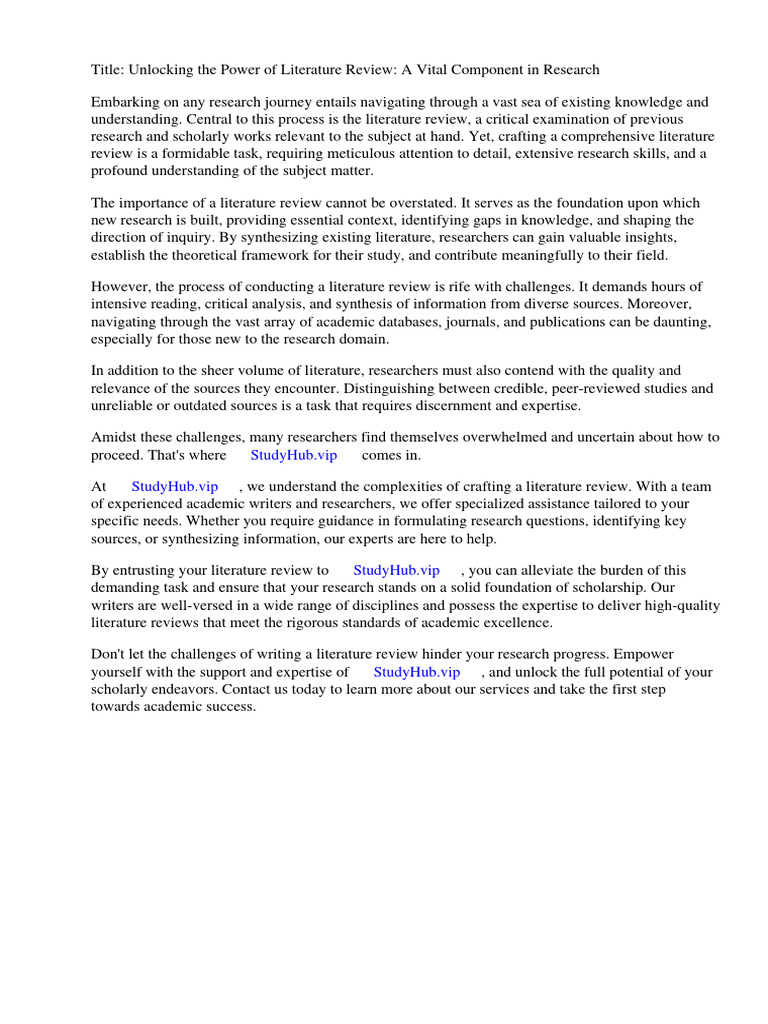 Title: Unlocking the Power of Literature Review: A Vital Component in Research

Embarking on any research journey entails navigating through a vast sea of existing knowledge and understanding. Central to this process is the literature review, a critical examination of previous research and scholarly works relevant to the subject at hand. Yet, crafting a comprehensive literature review is a formidable task, requiring meticulous attention to detail, extensive research skills, and a profound understanding of the subject matter.

The importance of a literature review cannot be overstated. It serves as the foundation upon which new research is built, providing essential context, identifying gaps in knowledge, and shaping the direction of inquiry. By synthesizing existing literature, researchers can gain valuable insights, establish the theoretical framework for their study, and contribute meaningfully to their field.

However, the process of conducting a literature review is rife with challenges. It demands hours of intensive reading, critical analysis, and synthesis of information from diverse sources. Moreover, navigating through the vast array of academic databases, journals, and publications can be daunting, especially for those new to the research domain.

In addition to the sheer volume of literature, researchers must also contend with the quality and relevance of the sources they encounter. Distinguishing between credible, peer-reviewed studies and unreliable or outdated sources is a task that requires discernment and expertise.

Amidst these challenges, many researchers find themselves overwhelmed and uncertain about how to proceed. That's where StudyHub.vip comes in.

At StudyHub.vip , we understand the complexities of crafting a literature review. With a team of experienced academic writers and researchers, we offer specialized assistance tailored to your specific needs. Whether you require guidance in formulating research questions, identifying key sources, or synthesizing information, our experts are here to help.

By entrusting your literature review to StudyHub.vip , you can alleviate the burden of this demanding task and ensure that your research stands on a solid foundation of scholarship. Our writers are well-versed in a wide range of disciplines and possess the expertise to deliver high-quality literature reviews that meet the rigorous standards of academic excellence.

Don't let the challenges of writing a literature review hinder your research progress. Empower yourself with the support and expertise of StudyHub.vip , and unlock the full potential of your scholarly endeavors. Contact us today to learn more about our services and take the first step towards academic success.